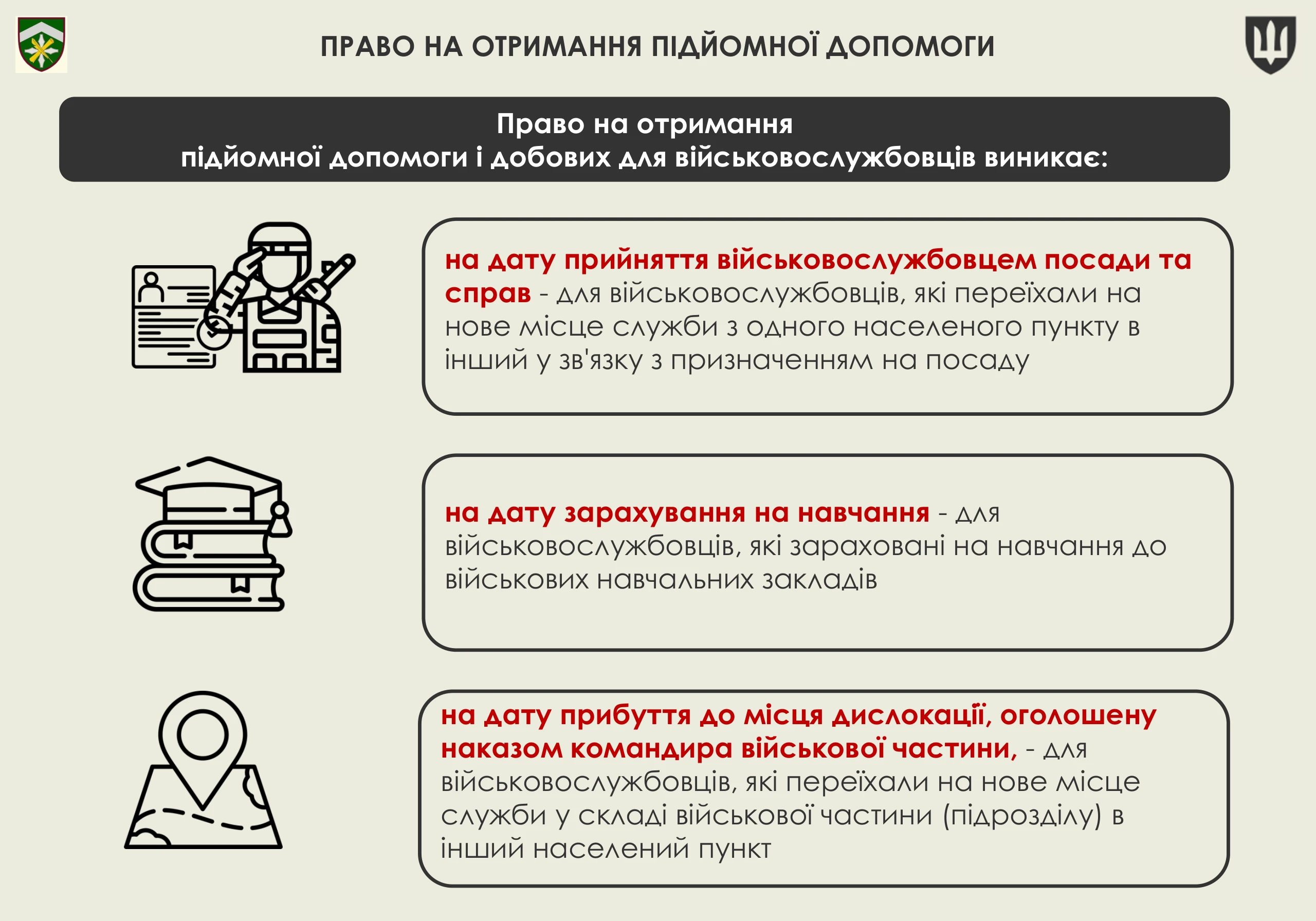 ПРАВО НА ОТРИМАННЯ ПІДЙОМНОЇ ДОПОМОГИ

Право на отримання підйомної допомоги і добових для військовослужбовців виникає:

на дату прийняття військовослужбовцем посади та справ - для військовослужбовців, які переїхали на нове місце служби з одного населеного пункту в інший у зв'язку з призначенням на посаду

на дату зарахування на навчання - для військовослужбовців, які зараховані на навчання до військових навчальних закладів

на дату прибуття до місця дислокації, оголошену наказом командира військової частини, - для військовослужбовців, які переїхали на нове місце служби у складі військової частини (підрозділу) в інший населений пункт